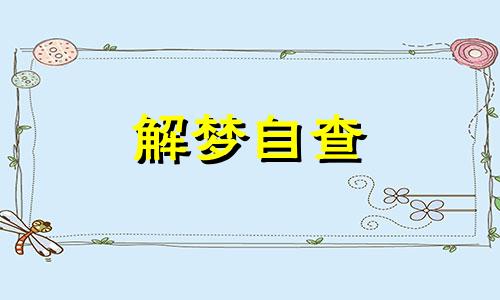 解梦自查